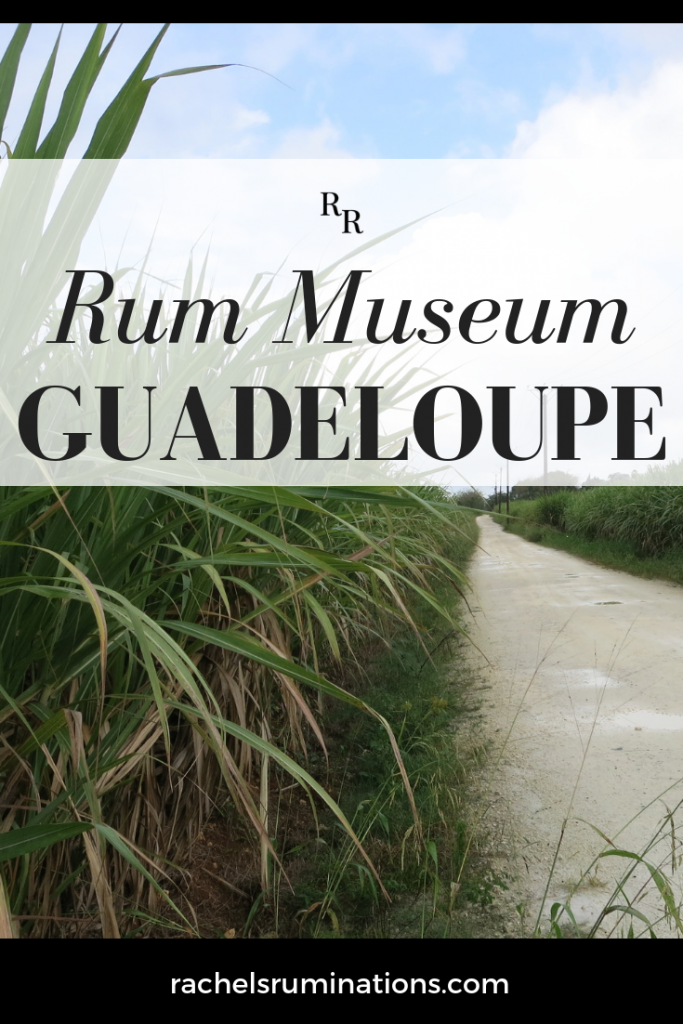 RR

Rum Museum

GUADELOUPE

rachelsruminations.com